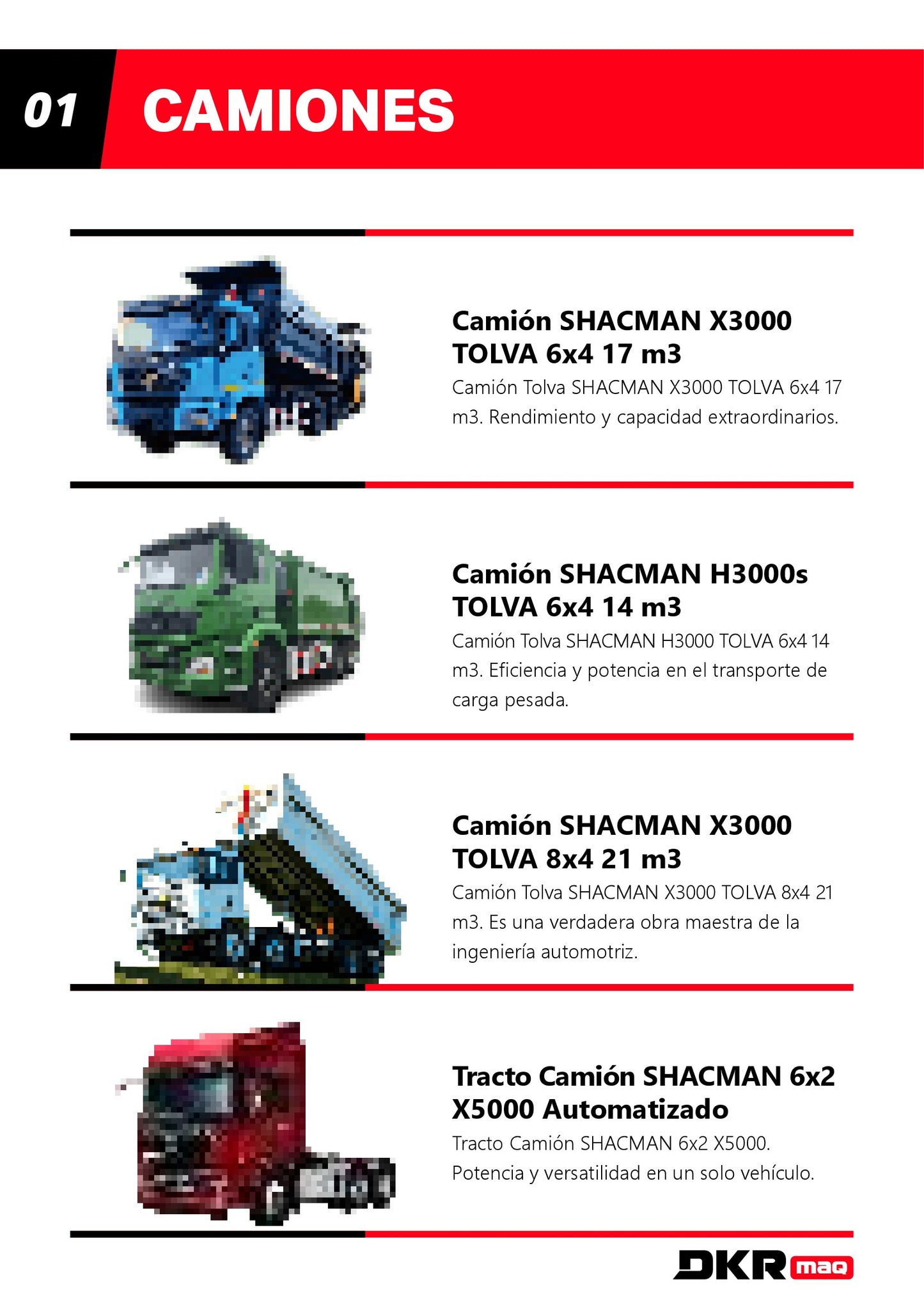 01 CAMIONES

Camión SHACMAN X3000 TOLVA 6x4 17 m3

Camión Tolva SHACMAN X3000 TOLVA 6x4 17 m3. Rendimiento y capacidad extraordinarios.

Camión SHACMAN H3000s TOLVA 6x4 14 m3

Camión Tolva SHACMAN H3000 TOLVA 6x4 14 m3. Eficiencia y potencia en el transporte de carga pesada.

Camión SHACMAN X3000 TOLVA 8x4 21 m3

Camión Tolva SHACMAN X3000 TOLVA 8x4 21 m3. Es una verdadera obra maestra de la ingeniería automotriz.

Tracto Camión SHACMAN 6x2 X5000 Automatizado

Tracto Camión SHACMAN 6x2 X5000. Potencia y versatilidad en un solo vehículo.

DKR maq